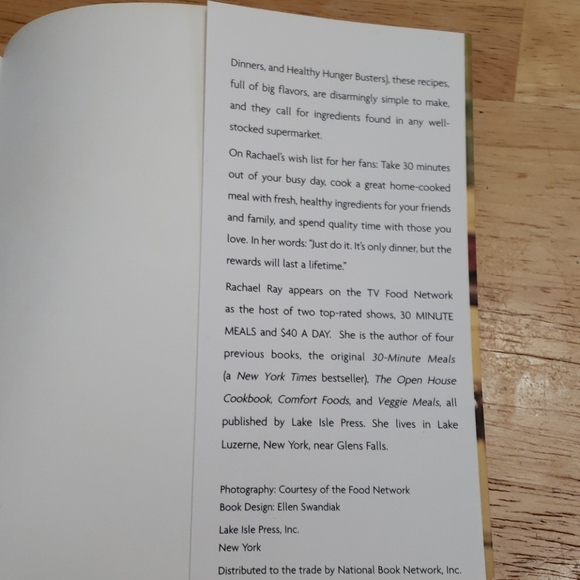 Dinners, and Healthy Hunger Busters), these recipes, full of big flavors, are disarmingly simple to make, and they call for ingredients found in any well-stocked supermarket.

On Rachael's wish list for her fans: Take 30 minutes out of your busy day, cook a great home-cooked meal with fresh, healthy ingredients for your friends and family, and spend quality time with those you love. In her words: "Just do it. It's only dinner, but the rewards will last a lifetime."

Rachael Ray appears on the TV Food Network as the host of two top-rated shows, 30 MINUTE MEALS and $40 A DAY. She is the author of four previous books, the original 30-Minute Meals (a New York Times bestseller), The Open House Cookbook, Comfort Foods, and Veggie Meals, all published by Lake Isle Press. She lives in Lake Luzerne, New York, near Glens Falls.

Photography: Courtesy of the Food Network
Book Design: Ellen Swandiak

Lake Isle Press, Inc.
New York

Distributed to the trade by National Book Network, Inc.